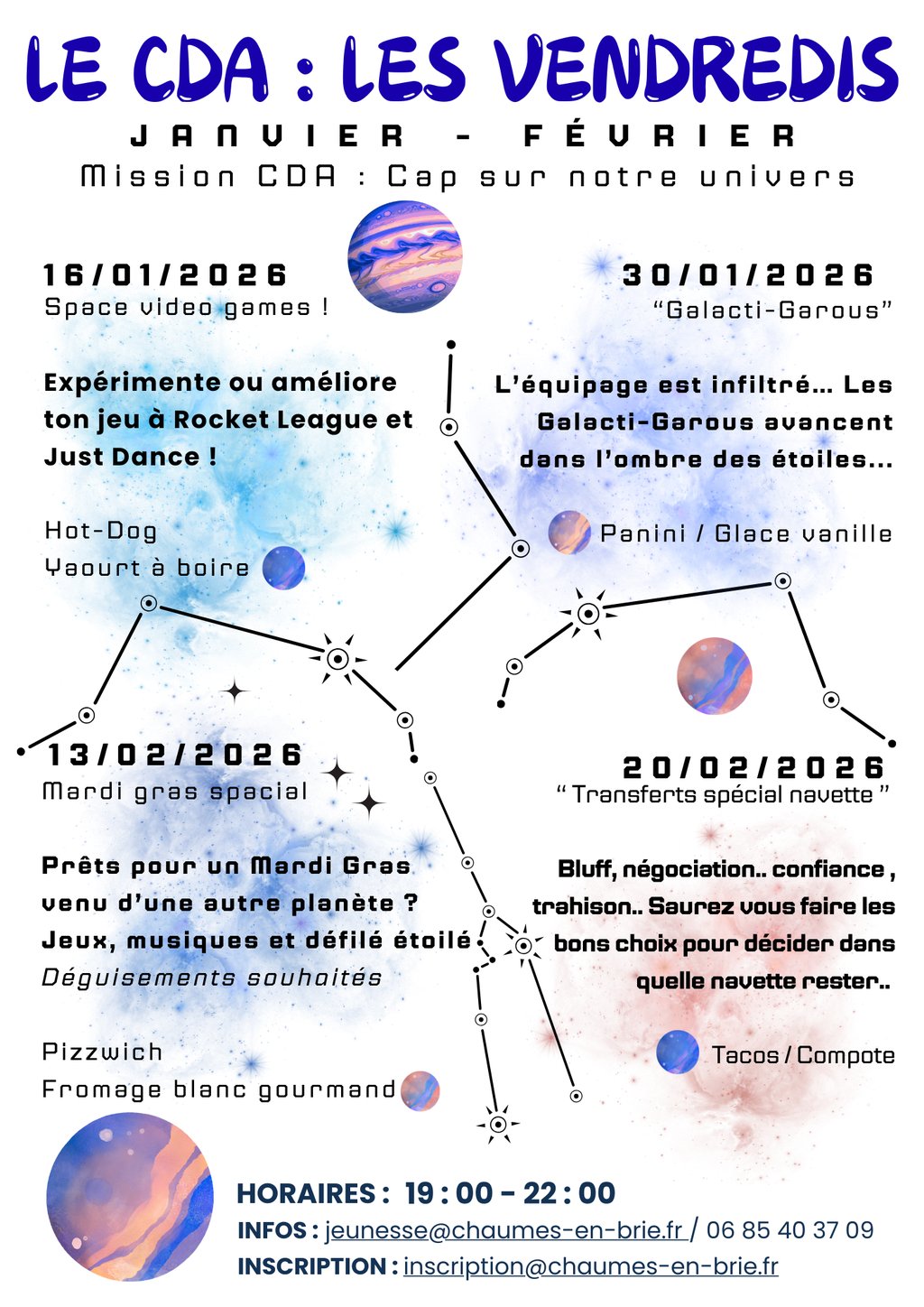 LE CDA : LES VENDREDIS

JANVIER - FÉVRIER

Mission CDA : Cap sur notre univers

16/01/2026

Space video games !

Expérimente ou améliore ton jeu à Rocket League et Just Dance !

Hot-Dog
Yaourt à boire

30/01/2026

"Galacti-Garous"

L'équipage est infiltré... Les Galacti-Garous avancent dans l'ombre des étoiles...

Panini / Glace vanille

13/02/2026

Mardi gras spacial

Prêts pour un Mardi Gras venu d'une autre planète ? Jeux, musiques et défilé étoilé

Déguisements souhaités

Pizzwich
Fromage blanc gourmand

20/02/2026

" Transferts spécial navette "

Bluff, négociation.. confiance , trahison.. Saurez vous faire les bons choix pour décider dans quelle navette rester..

Tacos / Compote

HORAIRES : 19 : 00 - 22 : 00

INFOS : jeunesse@chaumes-en-brie.fr / 06 85 40 37 09

INSCRIPTION : inscription@chaumes-en-brie.fr